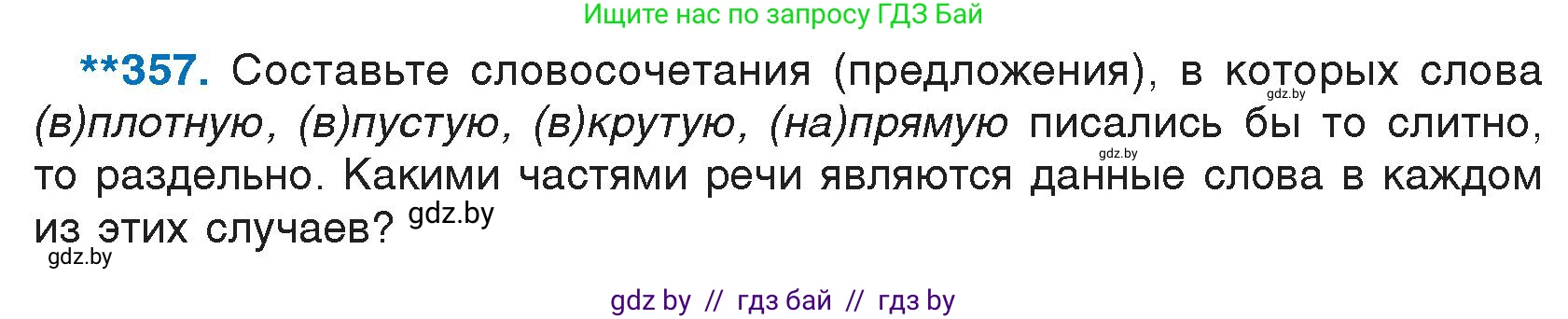 Ищите нас по запросу ГДЗ Бай

**357. Составьте словосочетания (предложения), в которых слова gdz.by (в)плотную, (в)пустую, (в)крутую, (на)прямую писались бы то слитно, gdz.by то раздельно. Какими частями речи являются данные слова в каждом из этих случаев? gdz.by

gdz.by

gdz by // гдз бай // гдз by